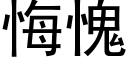 悔愧